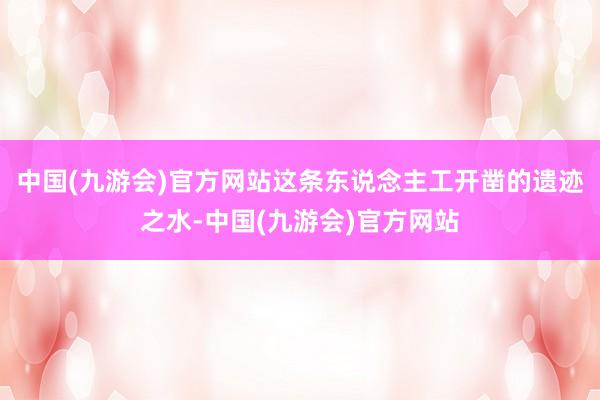 中国(九游会)官方网站这条东说念主工开凿的遗迹之水-中国(九游会)官方网站